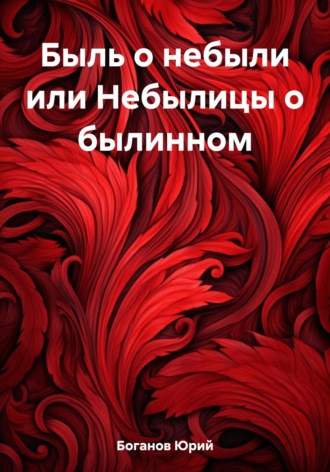 Быль о небыли или Небылицы о былинном

Боганов Юрий